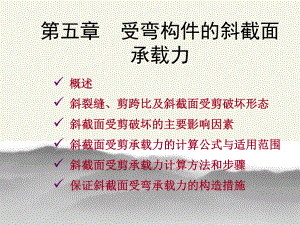 第五章　受弯构件的斜截面承载力

✓ 概述
✓ 斜裂缝、剪跨比及斜截面受剪破坏形态
✓ 斜截面受剪破坏的主要影响因素
✓ 斜截面受剪承载力的计算公式与适用范围
✓ 斜截面受剪承载力计算方法和步骤
✓ 保证斜截面受弯承载力的构造措施